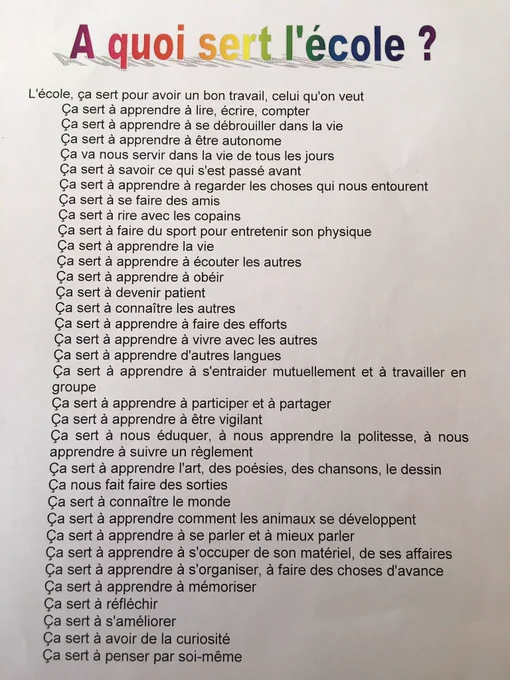 A quoi sert l'école ?

L'école, ça sert pour avoir un bon travail, celui qu'on veut
Ça sert à apprendre à lire, écrire, compter
Ça sert à apprendre à se débrouiller dans la vie
Ça sert à apprendre à être autonome
Ça va nous servir dans la vie de tous les jours
Ça sert à savoir ce qui s'est passé avant
Ça sert à apprendre à regarder les choses qui nous entourent
Ça sert à se faire des amis
Ça sert à rire avec les copains
Ça sert à faire du sport pour entretenir son physique
Ça sert à apprendre la vie
Ça sert à apprendre à écouter les autres
Ça sert à apprendre à obéir
Ça sert à devenir patient
Ça sert à connaître les autres
Ça sert à apprendre à faire des efforts
Ça sert à apprendre à vivre avec les autres
Ça sert à apprendre d'autres langues
Ça sert à apprendre à s'entraider mutuellement et à travailler en groupe
Ça sert à apprendre à participer et à partager
Ça sert à apprendre à être vigilant
Ça sert à nous éduquer, à nous apprendre la politesse, à nous apprendre à suivre un règlement
Ça sert à apprendre l'art, des poésies, des chansons, le dessin
Ça nous fait faire des sorties
Ça sert à connaître le monde
Ça sert à apprendre comment les animaux se développent
Ça sert à apprendre à se parler et à mieux parler
Ça sert à apprendre à s'occuper de son matériel, de ses affaires
Ça sert à apprendre à s'organiser, à faire des choses d'avance
Ça sert à apprendre à mémoriser
Ça sert à réfléchir
Ça sert à s'améliorer
Ça sert à avoir de la curiosité
Ça sert à penser par soi-même